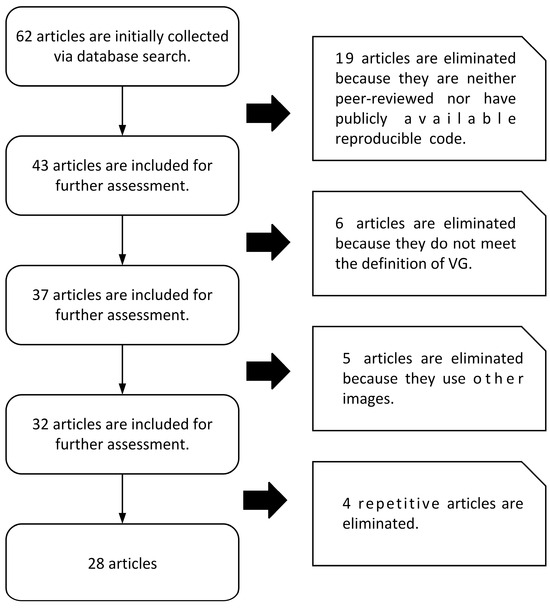 62 articles are initially collected via database search.

19 articles are eliminated because they are neither peer-reviewed nor have publicly available reproducible code.

43 articles are included for further assessment.

6 articles are eliminated because they do not meet the definition of VG.

37 articles are included for further assessment.

5 articles are eliminated because they use other images.

32 articles are included for further assessment.

4 repetitive articles are eliminated.

28 articles